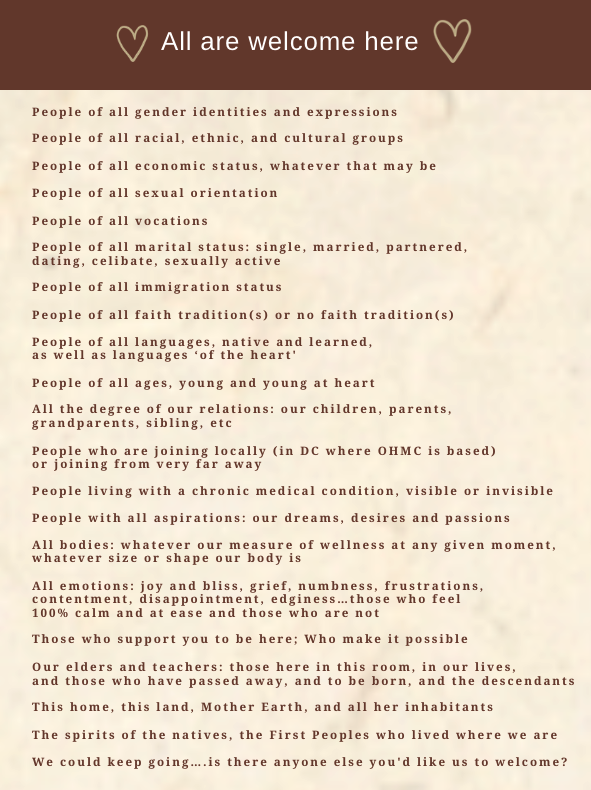 All are welcome here

People of all gender identities and expressions

People of all racial, ethnic, and cultural groups

People of all economic status, whatever that may be

People of all sexual orientation

People of all vocations

People of all marital status: single, married, partnered, dating, celibate, sexually active

People of all immigration status

People of all faith tradition(s) or no faith tradition(s)

People of all languages, native and learned, as well as languages 'of the heart'

People of all ages, young and young at heart

All the degree of our relations: our children, parents, grandparents, sibling, etc

People who are joining locally (in DC where OHMC is based) or joining from very far away

People living with a chronic medical condition, visible or invisible

People with all aspirations: our dreams, desires and passions

All bodies: whatever our measure of wellness at any given moment, whatever size or shape our body is

All emotions: joy and bliss, grief, numbness, frustrations, contentment, disappointment, edginess…those who feel 100% calm and at ease and those who are not

Those who support you to be here; Who make it possible

Our elders and teachers: those here in this room, in our lives, and those who have passed away, and to be born, and the descendants

This home, this land, Mother Earth, and all her inhabitants

The spirits of the natives, the First Peoples who lived where we are

We could keep going….is there anyone else you'd like us to welcome?